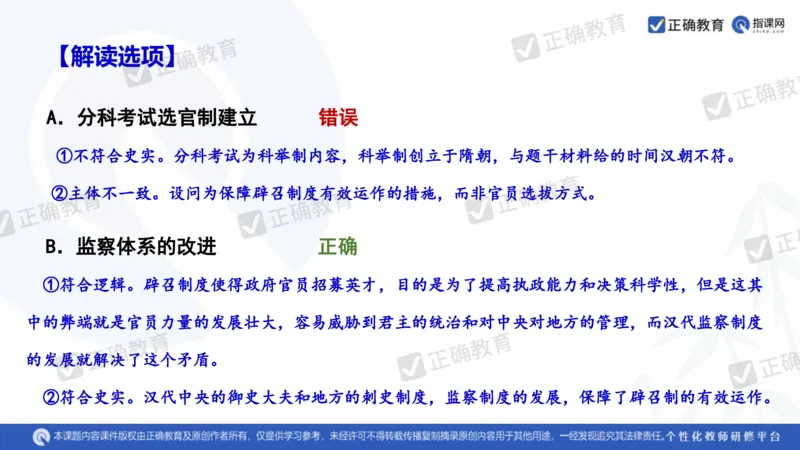 正确教育 指课网 zhike.com

【解读选项】

A. 分科考试选官制建立　　错误

①不符合史实。分科考试为科举制内容，科举制创立于隋朝，与题干材料给的时间汉朝不符。

②主体不一致。设问为保障辟召制度有效运作的措施，而非官员选拔方式。

B. 监察体系的改进　　正确

①符合逻辑。辟召制度使得政府官员招募英才，目的是为了提高执政能力和决策科学性，但是这其中的弊端就是官员力量的发展壮大，容易威胁到君主的统治和对中央对地方的管理，而汉代监察制度的发展就解决了这个矛盾。

②符合史实。汉代中央的御史大夫和地方的刺史制度，监察制度的发展，保障了辟召制的有效运作。

本课题内容课件版权由正确教育及原创作者所有，仅提供学习参考，未经许可不得转载传播复制摘录原创内容用于其他用途，一经发现追究其法律责任。个性化教师研修平台